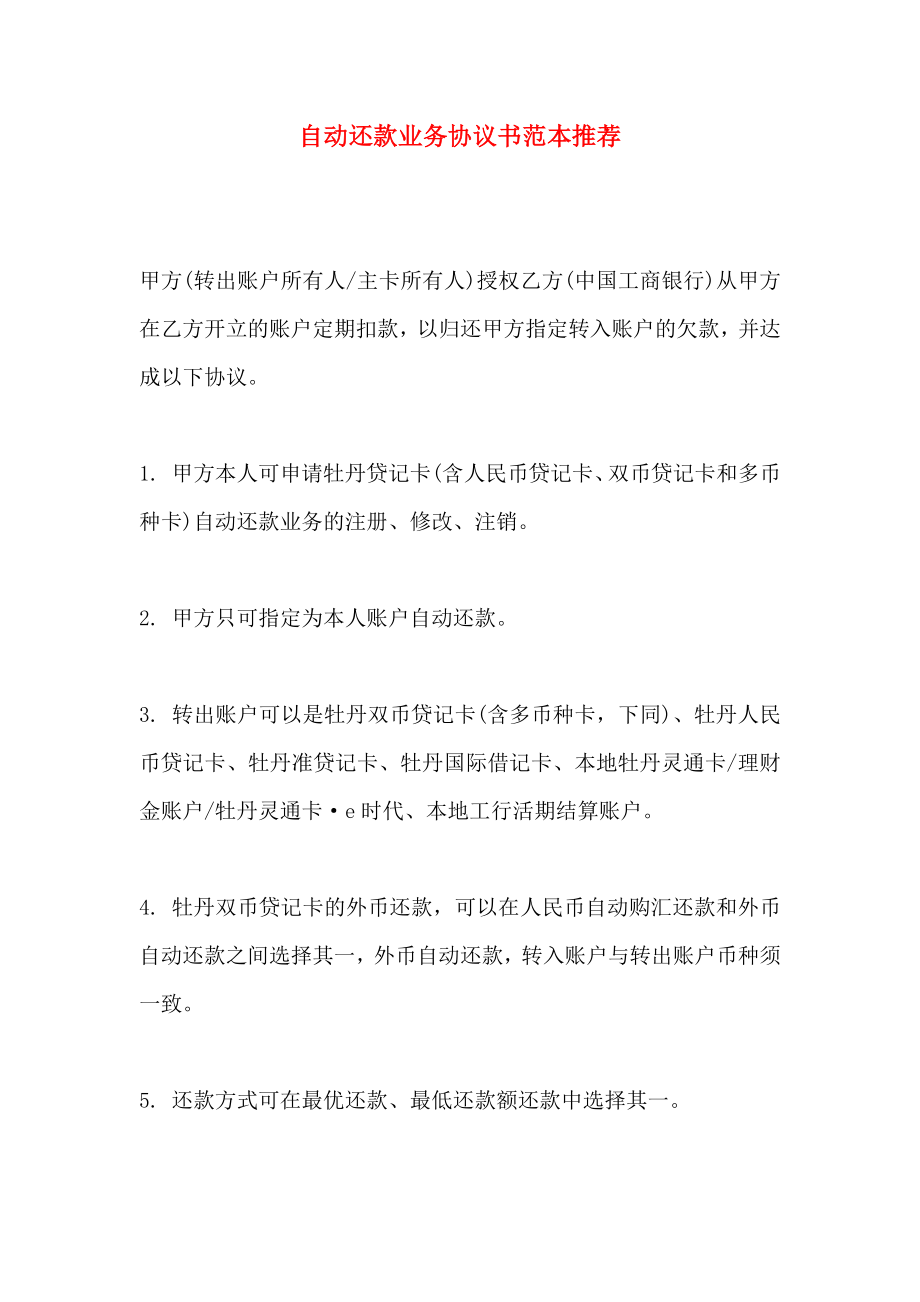 自动还款业务协议书范本推荐

甲方(转出账户所有人/主卡所有人)授权乙方(中国工商银行)从甲方在乙方开立的账户定期扣款，以归还甲方指定转入账户的欠款，并达成以下协议。

1. 甲方本人可申请牡丹贷记卡(含人民币贷记卡、双币贷记卡和多币种卡)自动还款业务的注册、修改、注销。

2. 甲方只可指定为本人账户自动还款。

3. 转出账户可以是牡丹双币贷记卡(含多币种卡，下同)、牡丹人民币贷记卡、牡丹准贷记卡、牡丹国际借记卡、本地牡丹灵通卡/理财金账户/牡丹灵通卡·e时代、本地工行活期结算账户。

4. 牡丹双币贷记卡的外币还款，可以在人民币自动购汇还款和外币自动还款之间选择其一，外币自动还款，转入账户与转出账户币种须一致。

5. 还款方式可在最优还款、最低还款额还款中选择其一。